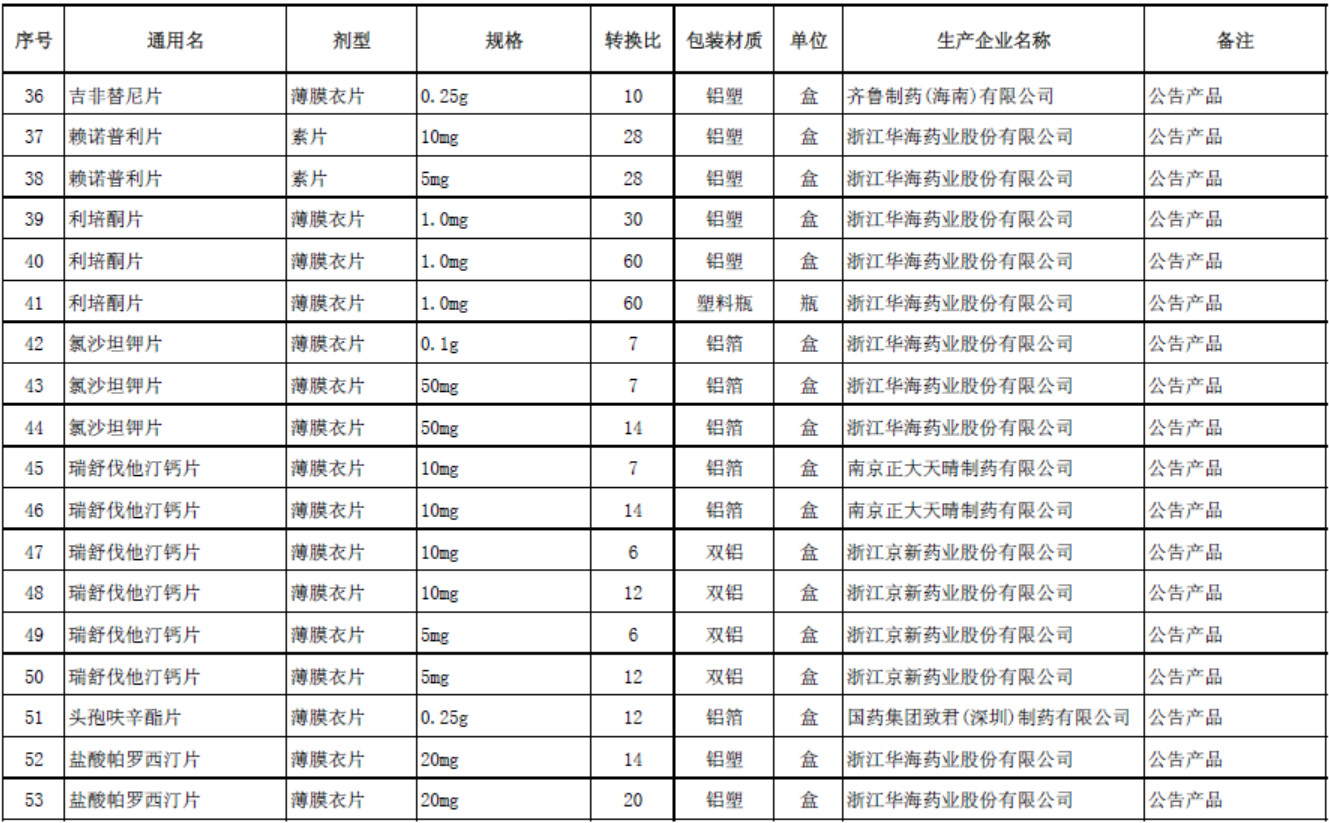 | 序号 | 通用名 | 剂型 | 规格 | 转换比 | 包装材质 | 单位 | 生产企业名称 | 备注 |
|---|---|---|---|---|---|---|---|---|
| 36 | 吉非替尼片 | 薄膜衣片 | 0.25g | 10 | 铝塑 | 盒 | 齐鲁制药(海南)有限公司 | 公告产品 |
| 37 | 赖诺普利片 | 素片 | 10mg | 28 | 铝塑 | 盒 | 浙江华海药业股份有限公司 | 公告产品 |
| 38 | 赖诺普利片 | 素片 | 5mg | 28 | 铝塑 | 盒 | 浙江华海药业股份有限公司 | 公告产品 |
| 39 | 利培酮片 | 薄膜衣片 | 1.0mg | 30 | 铝塑 | 盒 | 浙江华海药业股份有限公司 | 公告产品 |
| 40 | 利培酮片 | 薄膜衣片 | 1.0mg | 60 | 铝塑 | 盒 | 浙江华海药业股份有限公司 | 公告产品 |
| 41 | 利培酮片 | 薄膜衣片 | 1.0mg | 60 | 塑料瓶 | 瓶 | 浙江华海药业股份有限公司 | 公告产品 |
| 42 | 氯沙坦钾片 | 薄膜衣片 | 0.1g | 7 | 铝箔 | 盒 | 浙江华海药业股份有限公司 | 公告产品 |
| 43 | 氯沙坦钾片 | 薄膜衣片 | 50mg | 7 | 铝箔 | 盒 | 浙江华海药业股份有限公司 | 公告产品 |
| 44 | 氯沙坦钾片 | 薄膜衣片 | 50mg | 14 | 铝箔 | 盒 | 浙江华海药业股份有限公司 | 公告产品 |
| 45 | 瑞舒伐他汀钙片 | 薄膜衣片 | 10mg | 7 | 铝箔 | 盒 | 南京正大天晴制药有限公司 | 公告产品 |
| 46 | 瑞舒伐他汀钙片 | 薄膜衣片 | 10mg | 14 | 铝箔 | 盒 | 南京正大天晴制药有限公司 | 公告产品 |
| 47 | 瑞舒伐他汀钙片 | 薄膜衣片 | 10mg | 6 | 双铝 | 盒 | 浙江京新药业股份有限公司 | 公告产品 |
| 48 | 瑞舒伐他汀钙片 | 薄膜衣片 | 10mg | 12 | 双铝 | 盒 | 浙江京新药业股份有限公司 | 公告产品 |
| 49 | 瑞舒伐他汀钙片 | 薄膜衣片 | 5mg | 6 | 双铝 | 盒 | 浙江京新药业股份有限公司 | 公告产品 |
| 50 | 瑞舒伐他汀钙片 | 薄膜衣片 | 5mg | 12 | 双铝 | 盒 | 浙江京新药业股份有限公司 | 公告产品 |
| 51 | 头孢呋辛酯片 | 薄膜衣片 | 0.25g | 12 | 铝箔 | 盒 | 国药集团致君(深圳)制药有限公司 | 公告产品 |
| 52 | 盐酸帕罗西汀片 | 薄膜衣片 | 20mg | 14 | 铝塑 | 盒 | 浙江华海药业股份有限公司 | 公告产品 |
| 53 | 盐酸帕罗西汀片 | 薄膜衣片 | 20mg | 20 | 铝塑 | 盒 | 浙江华海药业股份有限公司 | 公告产品 |